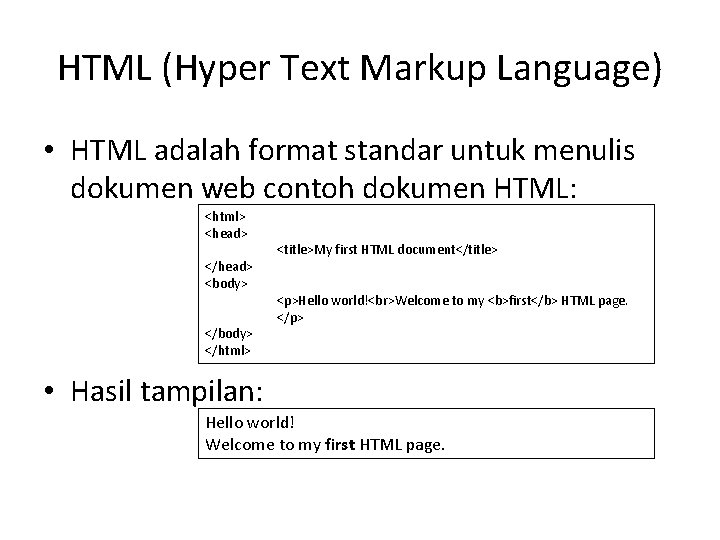 HTML (Hyper Text Markup Language)

• HTML adalah format standar untuk menulis dokumen web contoh dokumen HTML:

<html>
<head>
<title>My first HTML document</title>
</head>
<body>
<p>Hello world!<br>Welcome to my <b>first</b> HTML page.
</p>
</body>
</html>

• Hasil tampilan:

Hello world!
Welcome to my first HTML page.